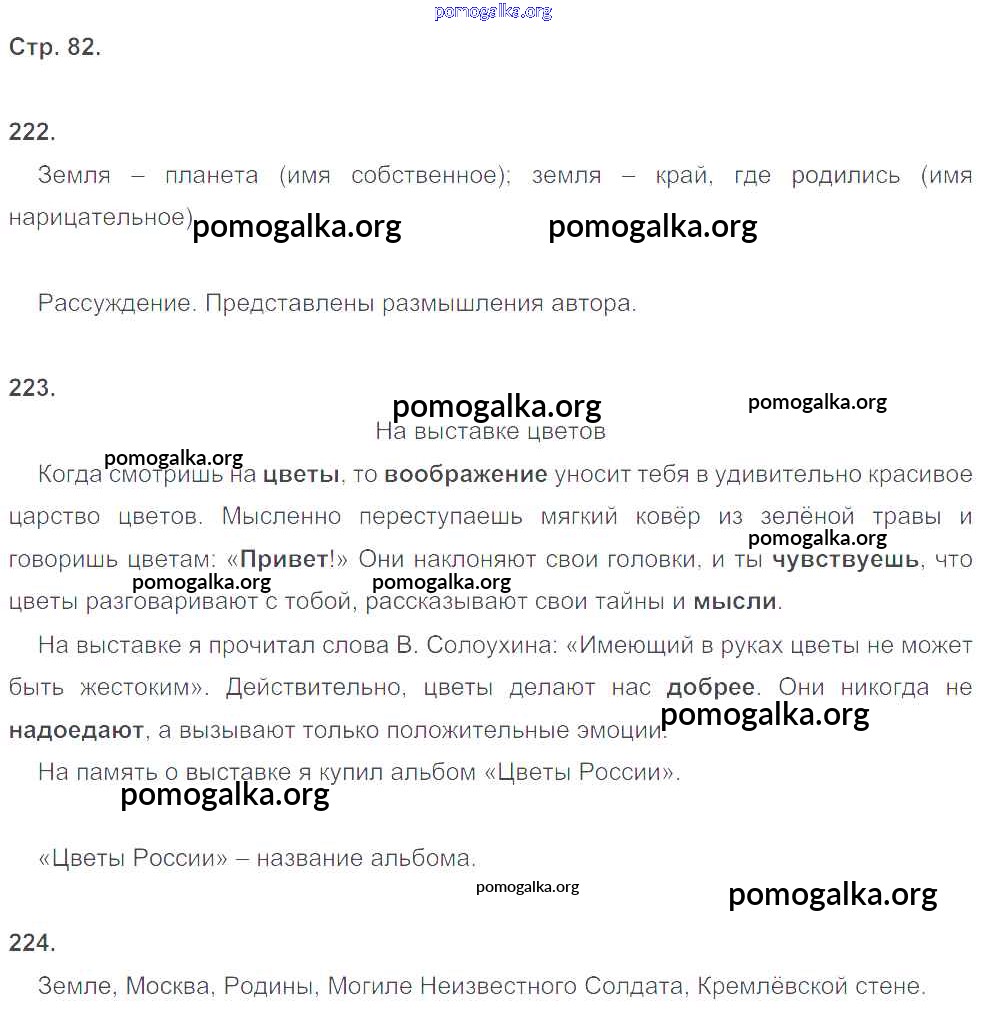 pomogalka.org

Стр. 82.

222.

Земля – планета (имя собственное); земля – край, где родились (имя нарицательное) pomogalka.org pomogalka.org

Рассуждение. Представлены размышления автора.

223.

pomogalka.org pomogalka.org

На выставке цветов

pomogalka.org

Когда смотришь на цветы, то воображение уносит тебя в удивительно красивое царство цветов. Мысленно переступаешь мягкий ковёр из зелёной травы и говоришь цветам: «Привет!» Они наклоняют свои головки, и ты чувствуешь, что цветы разговаривают с тобой, рассказывают свои тайны и мысли.

pomogalka.org pomogalka.org pomogalka.org

На выставке я прочитал слова В. Солоухина: «Имеющий в руках цветы не может быть жестоким». Действительно, цветы делают нас добрее. Они никогда не надоедают, а вызывают только положительные эмоции.

pomogalka.org

На память о выставке я купил альбом «Цветы России».

pomogalka.org

«Цветы России» – название альбома.

pomogalka.org pomogalka.org

224.

Земле, Москва, Родины, Могиле Неизвестного Солдата, Кремлёвской стене.